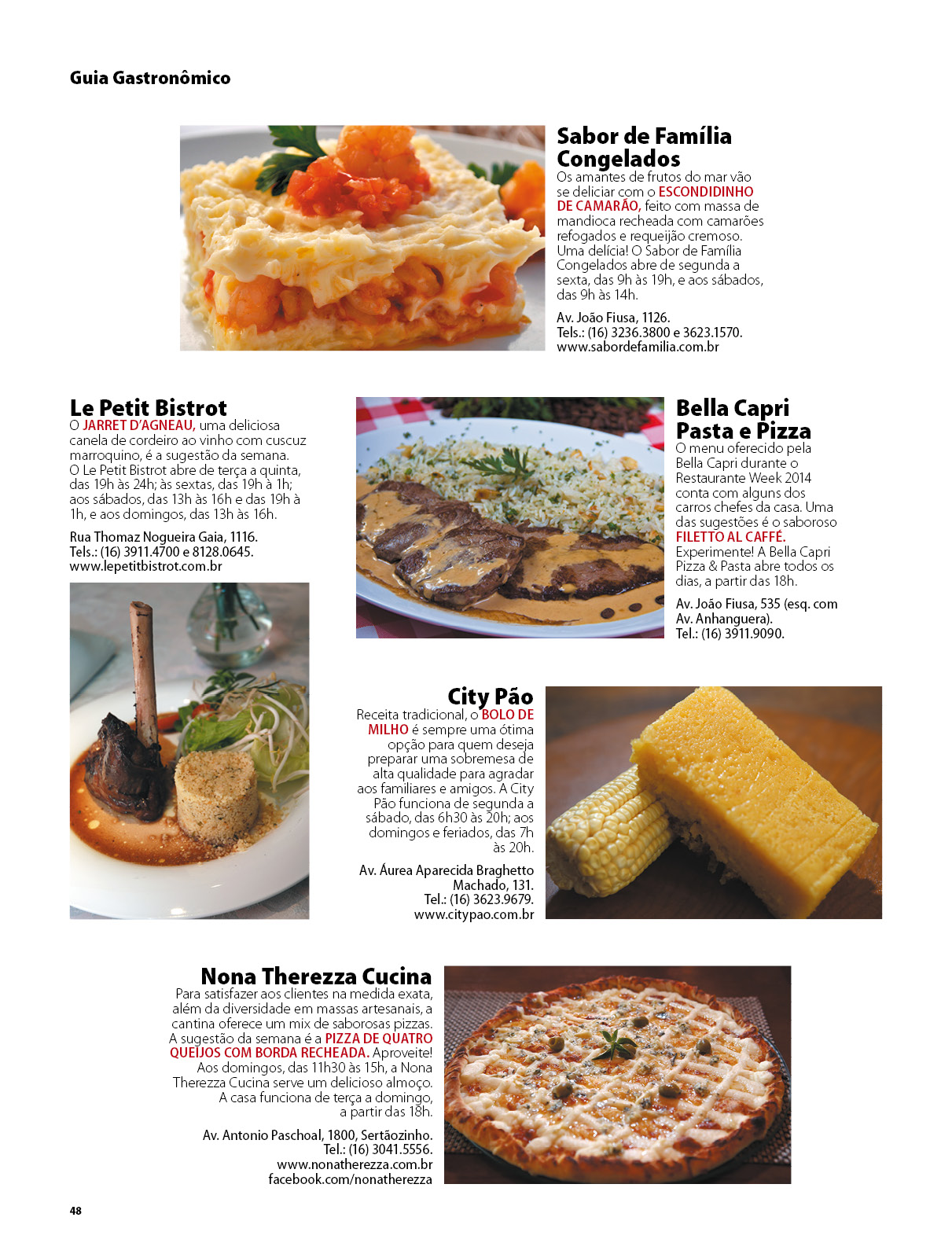 Guia Gastronômico

Sabor de Família Congelados
Os amantes de frutos do mar vão se deliciar com o ESCONDIDINHO DE CAMARÃO, feito com massa de mandioca recheada com camarões refogados e requeijão cremoso. Uma delícia! O Sabor de Família Congelados abre de segunda a sexta, das 9h às 19h, e aos sábados, das 9h às 14h.

Av. João Fiusa, 1126.
Tels.: (16) 3236.3800 e 3623.1570.
www.sabordefamilia.com.br

Le Petit Bistrot
O JARRET D'AGNEAU, uma deliciosa canela de cordeiro ao vinho com cuscuz marroquino, é a sugestão da semana. O Le Petit Bistrot abre de terça a quinta, das 19h às 24h; às sextas, das 19h à 1h; aos sábados, das 13h às 16h e das 19h à 1h, e aos domingos, das 13h às 16h.

Rua Thomaz Nogueira Gaia, 1116.
Tels.: (16) 3911.4700 e 8128.0645.
www.lepetitbistrot.com.br

Bella Capri Pasta e Pizza
O menu oferecido pela Bella Capri durante o Restaurante Week 2014 conta com alguns dos carros chefes da casa. Uma das sugestões é o saboroso FILETTO AL CAFFÉ. Experimente! A Bella Capri Pizza & Pasta abre todos os dias, a partir das 18h.

Av. João Fiusa, 535 (esq. com Av. Anhanguera).
Tel.: (16) 3911.9090.

City Pão
Receita tradicional, o BOLO DE MILHO é sempre uma ótima opção para quem deseja preparar uma sobremesa de alta qualidade para agradar aos familiares e amigos. A City Pão funciona de segunda a sábado, das 6h30 às 20h; aos domingos e feriados, das 7h às 20h.

Av. Áurea Aparecida Braghetto Machado, 131.
Tel.: (16) 3623.9679.
www.citypao.com.br

Nona Therezza Cucina
Para satisfazer aos clientes na medida exata, além da diversidade em massas artesanais, a cantina oferece um mix de saborosas pizzas. A sugestão da semana é a PIZZA DE QUATRO QUEIJOS COM BORDA RECHEADA. Aproveite! Aos domingos, das 11h30 às 15h, a Nona Therezza Cucina serve um delicioso almoço. A casa funciona de terça a domingo, a partir das 18h.

Av. Antonio Paschoal, 1800, Sertãozinho.
Tel.: (16) 3041.5556.
www.nonatherezza.com.br
facebook.com/nonatherezza

48